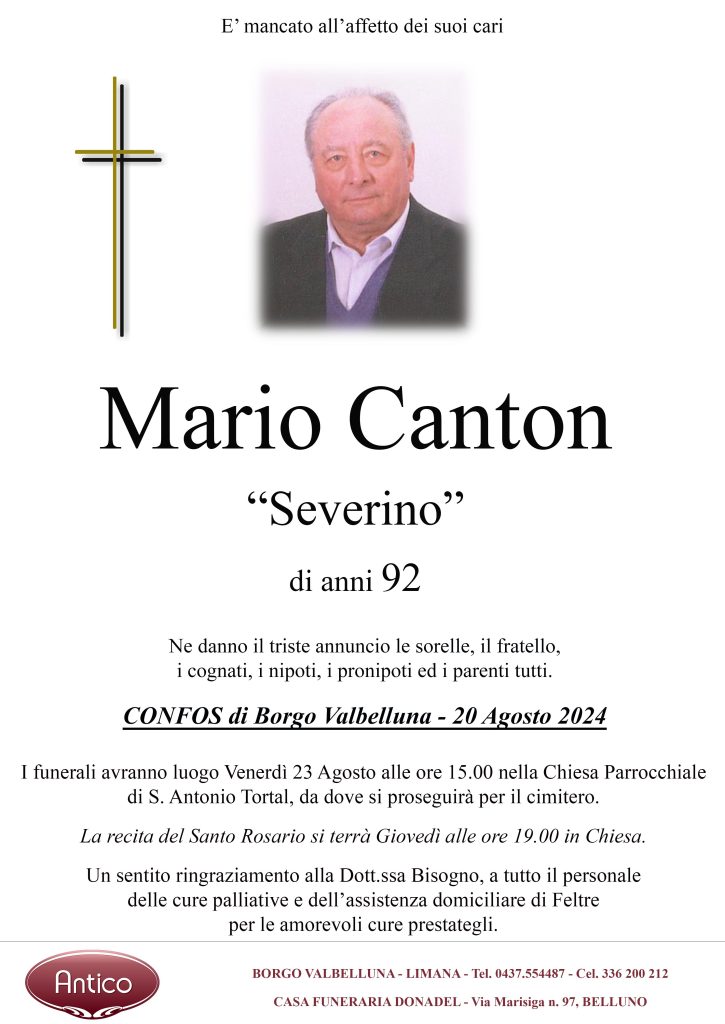 E’ mancato all’affetto dei suoi cari

Mario Canton

“Severino”

di anni 92

Ne danno il triste annuncio le sorelle, il fratello, i cognati, i nipoti, i pronipoti ed i parenti tutti.

CONFOS di Borgo Valbelluna - 20 Agosto 2024

I funerali avranno luogo Venerdì 23 Agosto alle ore 15.00 nella Chiesa Parrocchiale di S. Antonio Tortal, da dove si proseguirà per il cimitero.

La recita del Santo Rosario si terrà Giovedì alle ore 19.00 in Chiesa.

Un sentito ringraziamento alla Dott.ssa Bisogno, a tutto il personale delle cure palliative e dell’assistenza domiciliare di Feltre per le amorevoli cure prestategli.

Antico

BORGO VALBELLUNA - LIMANA - Tel. 0437.554487 - Cel. 336 200 212

CASA FUNERARIA DONADEL - Via Marisiga n. 97, BELLUNO